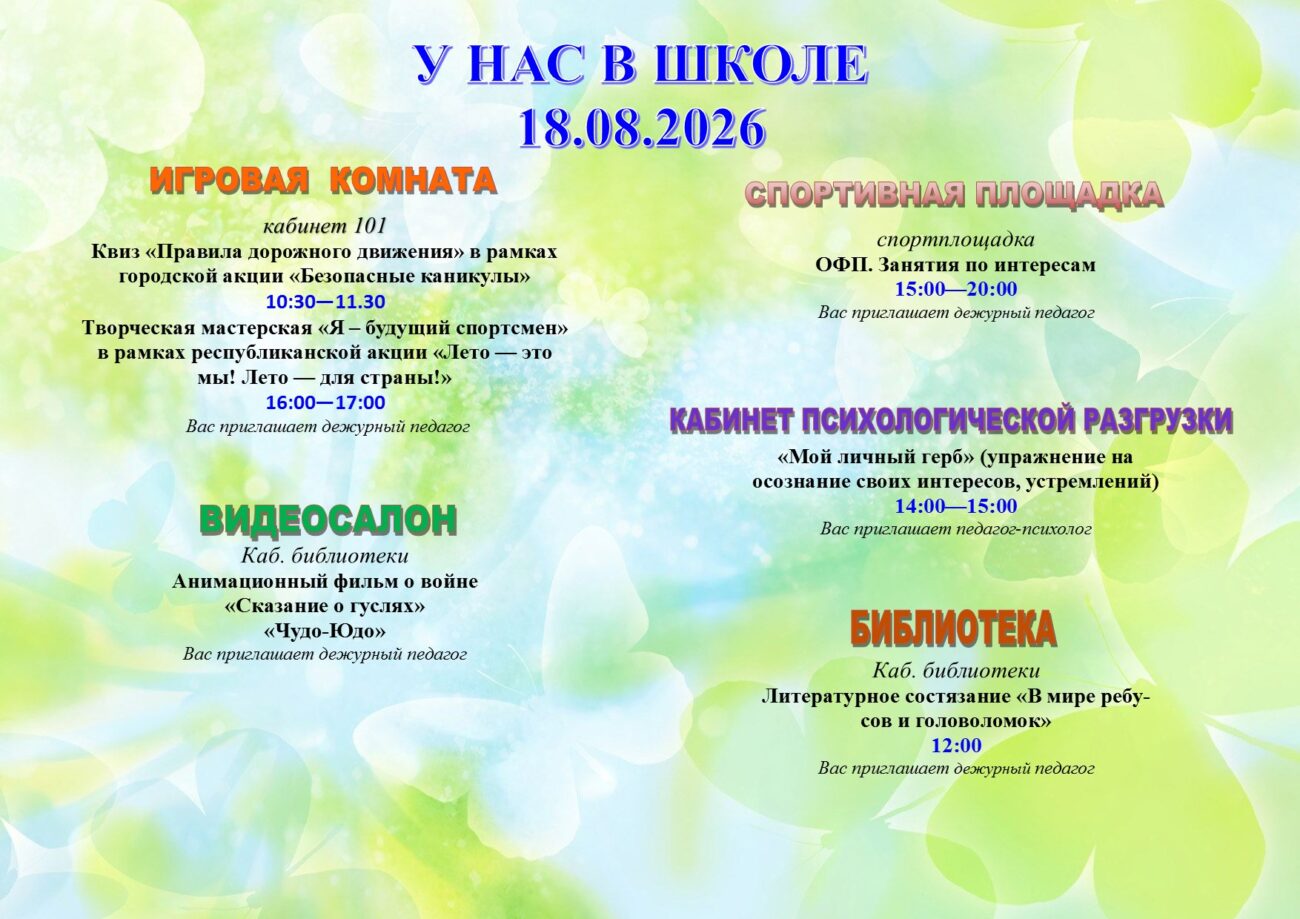 У НАС В ШКОЛЕ
18.08.2026

ИГРОВАЯ КОМНАТА

кабинет 101
Квиз «Правила дорожного движения» в рамках городской акции «Безопасные каникулы»
10:30—11.30
Творческая мастерская «Я – будущий спортсмен» в рамках республиканской акции «Лето — это мы! Лето — для страны!»
16:00—17:00
Вас приглашает дежурный педагог

ВИДЕОСАЛОН

Каб. библиотеки
Анимационный фильм о войне «Сказание о гуслях»
«Чудо-Юдо»
Вас приглашает дежурный педагог

СПОРТИВНАЯ ПЛОЩАДКА

спортплощадка
ОФП. Занятия по интересам
15:00—20:00
Вас приглашает дежурный педагог

КАБИНЕТ ПСИХОЛОГИЧЕСКОЙ РАЗГРУЗКИ

«Мой личный герб» (упражнение на осознание своих интересов, устремлений)
14:00—15:00
Вас приглашает педагог-психолог

БИБЛИОТЕКА

Каб. библиотеки
Литературное состязание «В мире ребусов и головоломок»
12:00
Вас приглашает дежурный педагог